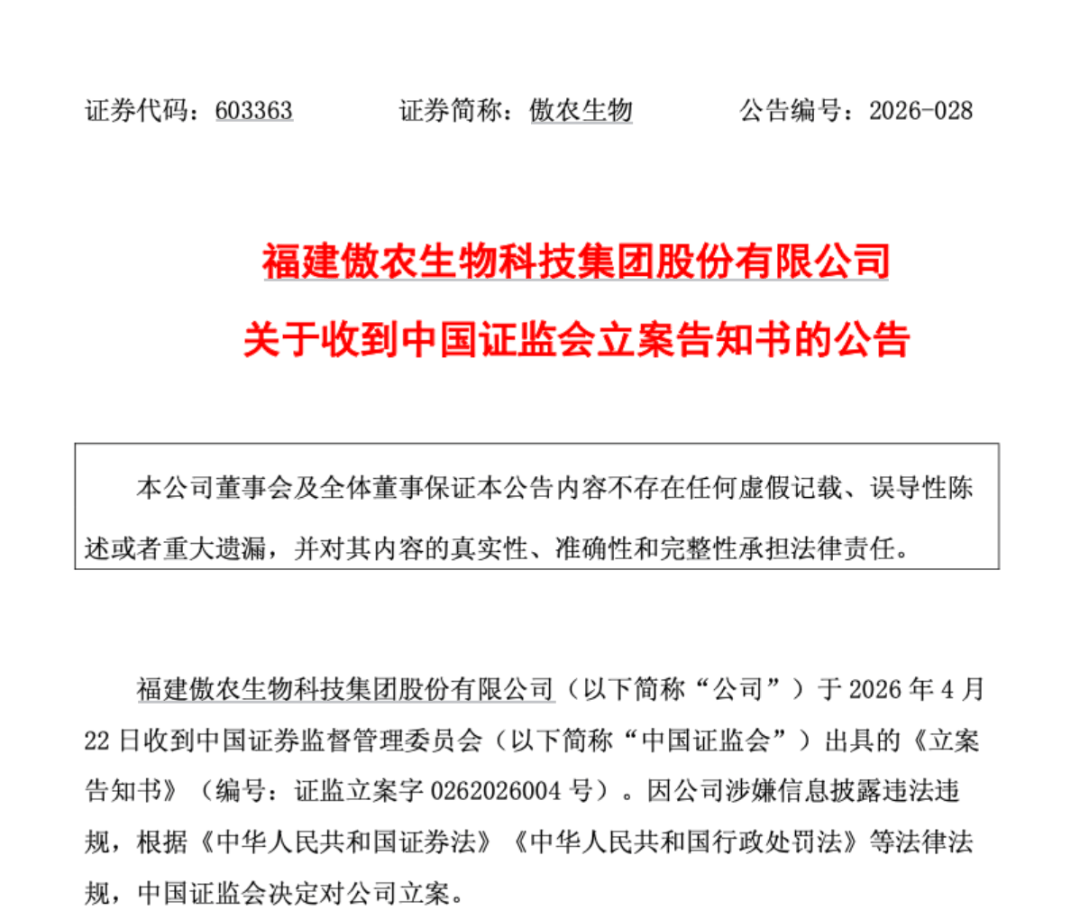 证券代码：603363　　证券简称：傲农生物　　公告编号：2026-028

福建傲农生物科技集团股份有限公司

关于收到中国证监会立案告知书的公告

本公司董事会及全体董事保证本公告内容不存在任何虚假记载、误导性陈述或者重大遗漏，并对其内容的真实性、准确性和完整性承担法律责任。

福建傲农生物科技集团股份有限公司（以下简称“公司”）于 2026 年 4 月 22 日收到中国证券监督管理委员会（以下简称“中国证监会”）出具的《立案告知书》（编号：证监立案字 0262026004 号）。因公司涉嫌信息披露违法违规，根据《中华人民共和国证券法》《中华人民共和国行政处罚法》等法律法规，中国证监会决定对公司立案。